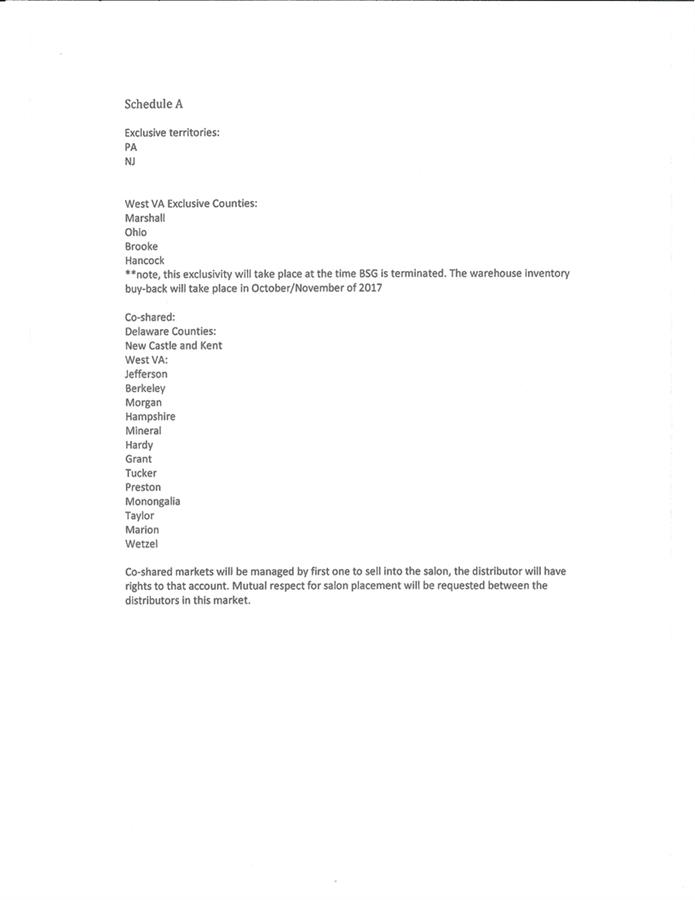 Schedule A

Exclusive territories:
PA
NJ

West VA Exclusive Counties:
Marshall
Ohio
Brooke
Hancock
**note, this exclusivity will take place at the time BSG is terminated. The warehouse inventory buy-back will take place in October/November of 2017

Co-shared:
Delaware Counties:
New Castle and Kent
West VA:
Jefferson
Berkeley
Morgan
Hampshire
Mineral
Hardy
Grant
Tucker
Preston
Monongalia
Taylor
Marion
Wetzel

Co-shared markets will be managed by first one to sell into the salon, the distributor will have rights to that account. Mutual respect for salon placement will be requested between the distributors in this market.